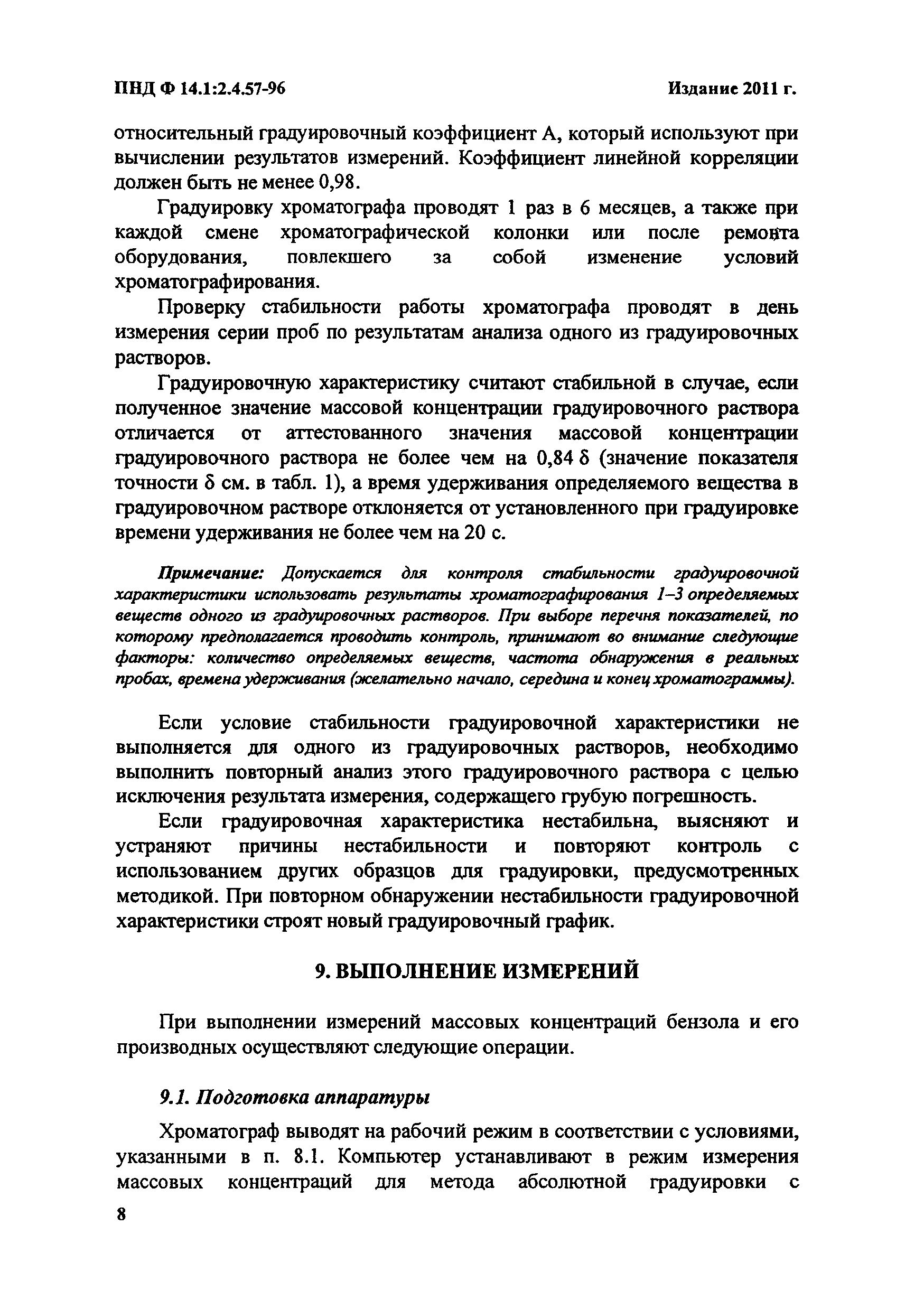 ПНД Ф 14.1:2.4.57-96 Издание 2011 г.

относительный градуировочный коэффициент А, который используют при вычислении результатов измерений. Коэффициент линейной корреляции должен быть не менее 0,98.

Градуировку хроматографа проводят 1 раз в 6 месяцев, а также при каждой смене хроматографической колонки или после ремонта оборудования, повлекшего за собой изменение условий хроматографирования.

Проверку стабильности работы хроматографа проводят в день измерения серии проб по результатам анализа одного из градуировочных растворов.

Градуировочную характеристику считают стабильной в случае, если полученное значение массовой концентрации градуировочного раствора отличается от аттестованного значения массовой концентрации градуировочного раствора не более чем на 0,84 δ (значение показателя точности δ см. в табл. 1), а время удерживания определяемого вещества в градуировочном растворе отклоняется от установленного при градуировке времени удерживания не более чем на 20 с.

Примечание: Допускается для контроля стабильности градуировочной характеристики использовать результаты хроматографирования 1–3 определяемых веществ одного из градуировочных растворов. При выборе перечня показателей, по которому предполагается проводить контроль, принимают во внимание следующие факторы: количество определяемых веществ, частота обнаружения в реальных пробах, времена удерживания (желательно начало, середина и конец хроматограммы).

Если условие стабильности градуировочной характеристики не выполняется для одного из градуировочных растворов, необходимо выполнить повторный анализ этого градуировочного раствора с целью исключения результата измерения, содержащего грубую погрешность.

Если градуировочная характеристика нестабильна, выясняют и устраняют причины нестабильности и повторяют контроль с использованием других образцов для градуировки, предусмотренных методикой. При повторном обнаружении нестабильности градуировочной характеристики строят новый градуировочный график.

9. ВЫПОЛНЕНИЕ ИЗМЕРЕНИЙ

При выполнении измерений массовых концентраций бензола и его производных осуществляют следующие операции.

9.1. Подготовка аппаратуры

Хроматограф выводят на рабочий режим в соответствии с условиями, указанными в п. 8.1. Компьютер устанавливают в режим измерения массовых концентраций для метода абсолютной градуировки с

8